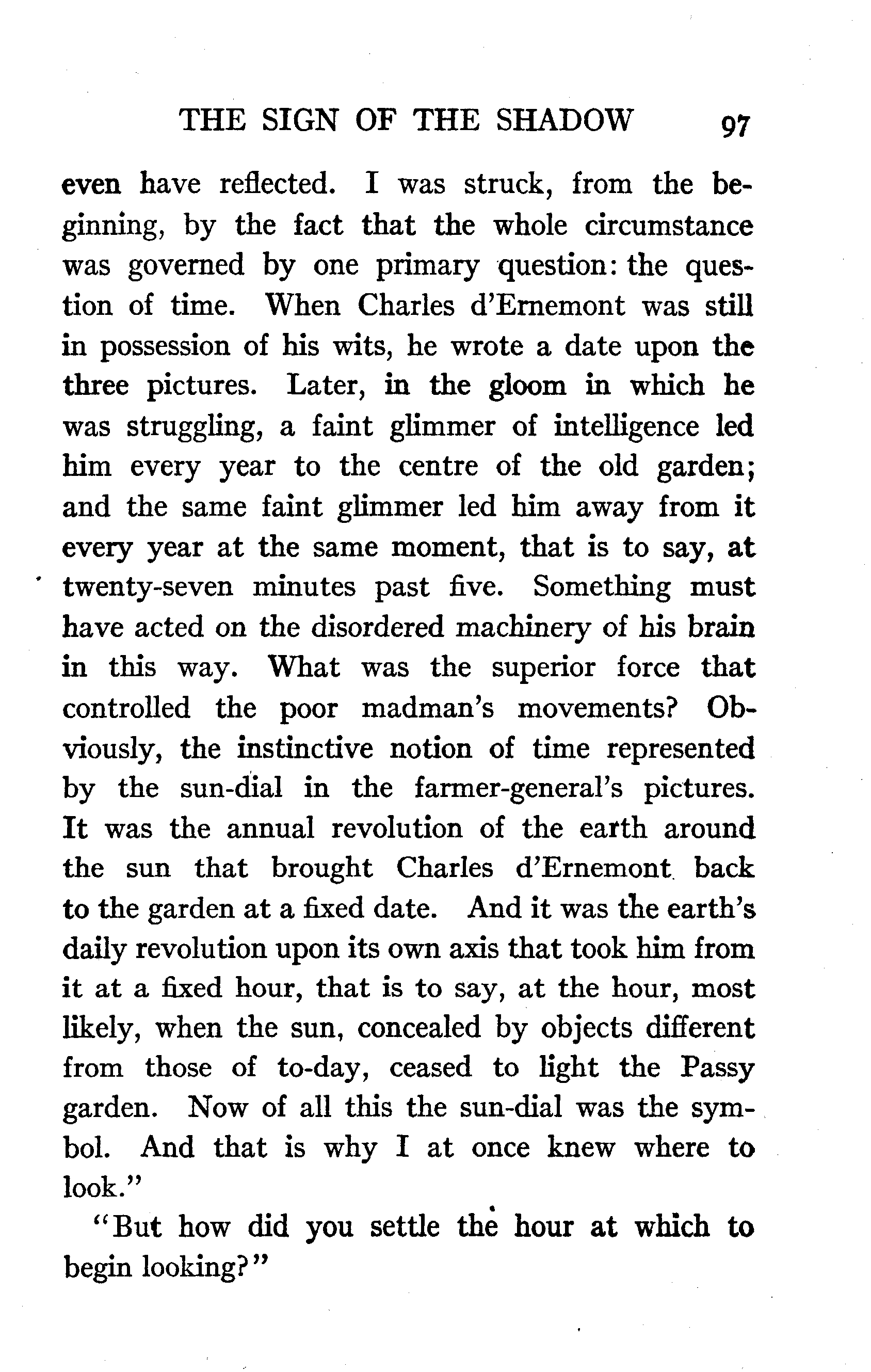 THE SIGN OF THE SHADOW 97

even have reflected. I was struck, from the beginning, by the fact that the whole circumstance was governed by one primary question: the question of time. When Charles d'Ernemont was still in possession of his wits, he wrote a date upon the three pictures. Later, in the gloom in which he was struggling, a faint glimmer of intelligence led him every year to the centre of the old garden; and the same faint glimmer led him away from it every year at the same moment, that is to say, at twenty-seven minutes past five. Something must have acted on the disordered machinery of his brain in this way. What was the superior force that controlled the poor madman's movements? Obviously, the instinctive notion of time represented by the sun-dial in the farmer-general's pictures. It was the annual revolution of the earth around the sun that brought Charles d'Ernemont back to the garden at a fixed date. And it was the earth's daily revolution upon its own axis that took him from it at a fixed hour, that is to say, at the hour, most likely, when the sun, concealed by objects different from those of to-day, ceased to light the Passy garden. Now of all this the sun-dial was the symbol. And that is why I at once knew where to look."

"But how did you settle the hour at which to begin looking?"